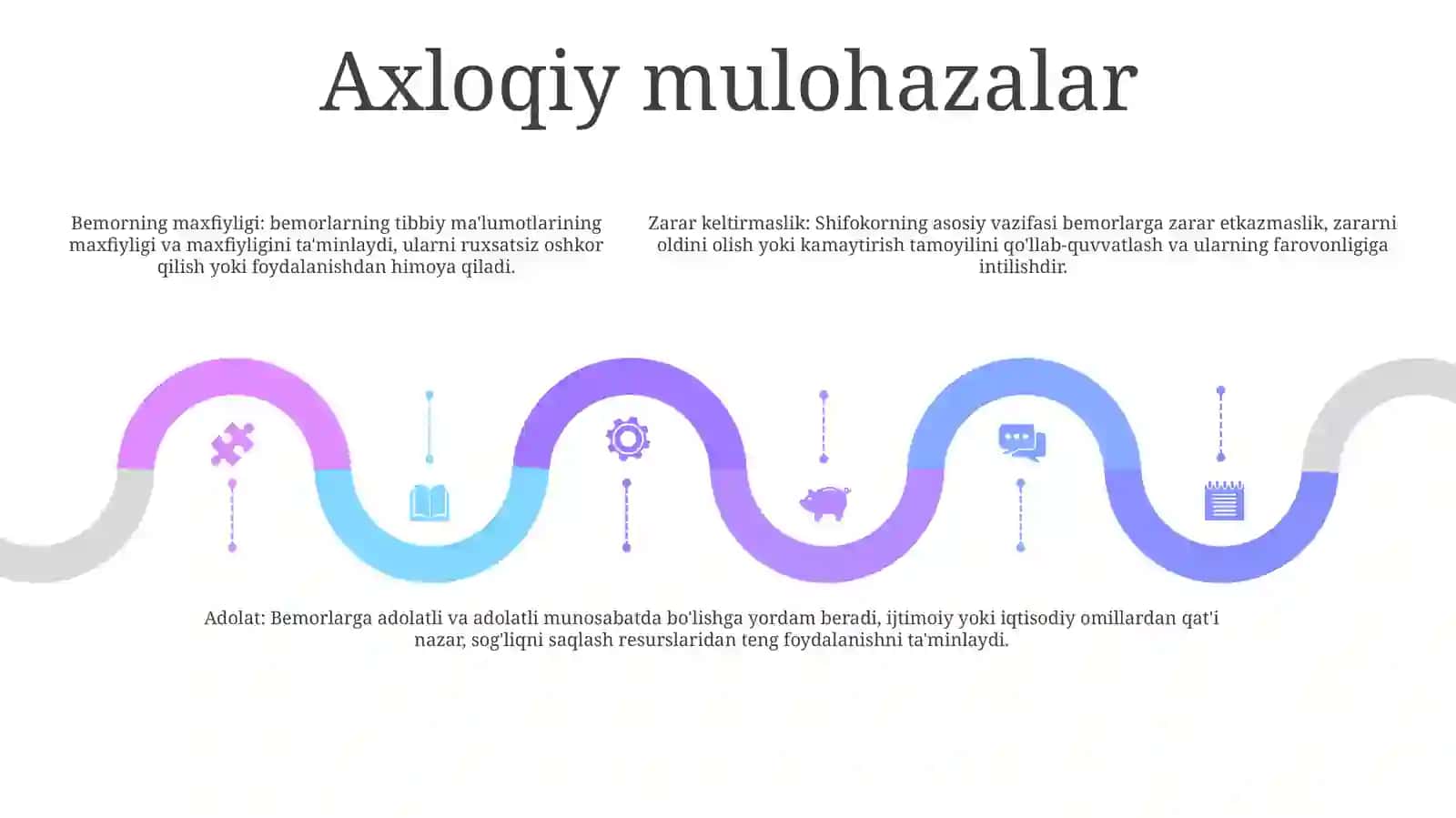 Axloqiy mulohazalar

Bemorning maxfiyligi: bemorlarning tibbiy ma'lumotlarining maxfiyligi va maxfiyligini ta'minlaydi, ularni ruxsatsiz oshkor qilish yoki foydalanishdan himoya qiladi.

Zarar keltirmaslik: Shifokorning asosiy vazifasi bemorlarga zarar etkazmaslik, zararni oldini olish yoki kamaytirish tamoyilini qo'llab-quvvatlash va ularning farovonligiga intilishdir.

Adolat: Bemorlarga adolatli va adolatli munosabatda bo'lishga yordam beradi, ijtimoiy yoki iqtisodiy omillardan qat'i nazar, sog'liqni saqlash resurslaridan teng foydalanishni ta'minlaydi.